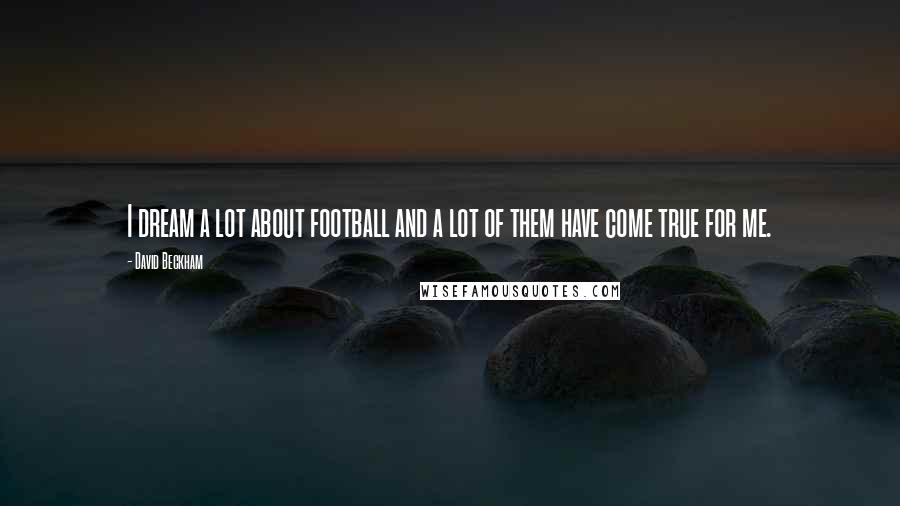 I dream a lot about football and a lot of them have come true for me.

- David Beckham

WISEFAMOUSQUOTES.COM